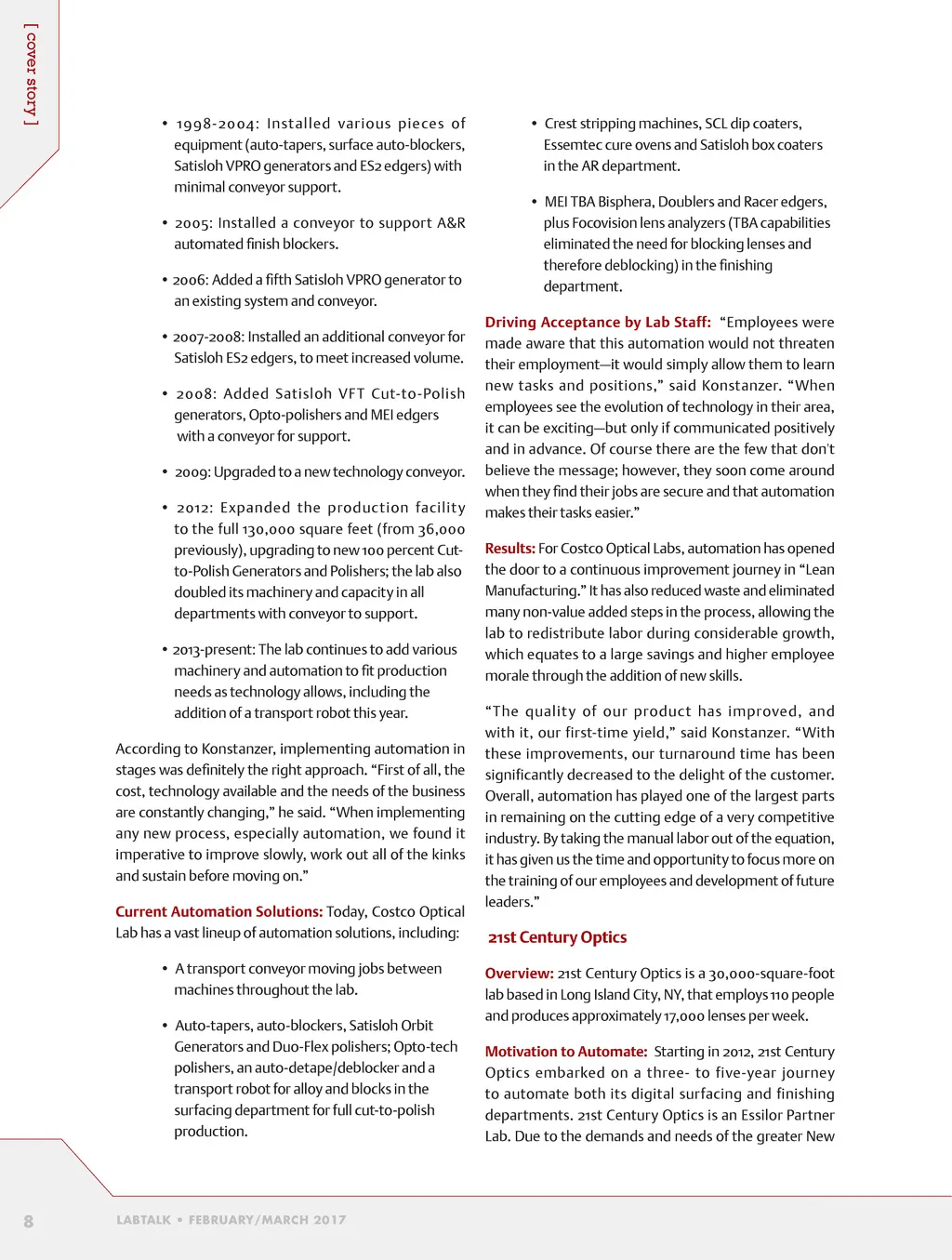 [ cover story ]

• 1998-2004: Installed various pieces of equipment (auto-tapers, surface auto-blockers, Satisloh VPRO generators and ES2 edgers) with minimal conveyor support.

• 2005: Installed a conveyor to support A&R automated finish blockers.

• 2006: Added a fifth Satisloh VPRO generator to an existing system and conveyor.

• 2007-2008: Installed an additional conveyor for Satisloh ES2 edgers, to meet increased volume.

• 2008: Added Satisloh VFT Cut-to-Polish generators, Opto-polishers and MEI edgers with a conveyor for support.

• 2009: Upgraded to a new technology conveyor.

• 2012: Expanded the production facility to the full 130,000 square feet (from 36,000 previously), upgrading to new 100 percent Cut-to-Polish Generators and Polishers; the lab also doubled its machinery and capacity in all departments with conveyor to support.

• 2013-present: The lab continues to add various machinery and automation to fit production needs as technology allows, including the addition of a transport robot this year.

According to Konstanzer, implementing automation in stages was definitely the right approach. “First of all, the cost, technology available and the needs of the business are constantly changing,” he said. “When implementing any new process, especially automation, we found it imperative to improve slowly, work out all of the kinks and sustain before moving on.”

Current Automation Solutions: Today, Costco Optical Lab has a vast lineup of automation solutions, including:

• A transport conveyor moving jobs between machines throughout the lab.

• Auto-tapers, auto-blockers, Satisloh Orbit Generators and Duo-Flex polishers; Opto-tech polishers, an auto-detape/deblocker and a transport robot for alloy and blocks in the surfacing department for full cut-to-polish production.

• Crest stripping machines, SCL dip coaters, Essemtec cure ovens and Satisloh box coaters in the AR department.

• MEI TBA Bisphera, Doublers and Racer edgers, plus Focovision lens analyzers (TBA capabilities eliminated the need for blocking lenses and therefore deblocking) in the finishing department.

Driving Acceptance by Lab Staff: “Employees were made aware that this automation would not threaten their employment—it would simply allow them to learn new tasks and positions,” said Konstanzer. “When employees see the evolution of technology in their area, it can be exciting—but only if communicated positively and in advance. Of course there are the few that don't believe the message; however, they soon come around when they find their jobs are secure and that automation makes their tasks easier.”

Results: For Costco Optical Labs, automation has opened the door to a continuous improvement journey in “Lean Manufacturing.” It has also reduced waste and eliminated many non-value added steps in the process, allowing the lab to redistribute labor during considerable growth, which equates to a large savings and higher employee morale through the addition of new skills.

“The quality of our product has improved, and with it, our first-time yield,” said Konstanzer. “With these improvements, our turnaround time has been significantly decreased to the delight of the customer. Overall, automation has played one of the largest parts in remaining on the cutting edge of a very competitive industry. By taking the manual labor out of the equation, it has given us the time and opportunity to focus more on the training of our employees and development of future leaders.”

21st Century Optics

Overview: 21st Century Optics is a 30,000-square-foot lab based in Long Island City, NY, that employs 110 people and produces approximately 17,000 lenses per week.

Motivation to Automate: Starting in 2012, 21st Century Optics embarked on a three- to five-year journey to automate both its digital surfacing and finishing departments. 21st Century Optics is an Essilor Partner Lab. Due to the demands and needs of the greater New

8 LABTALK • FEBRUARY/MARCH 2017